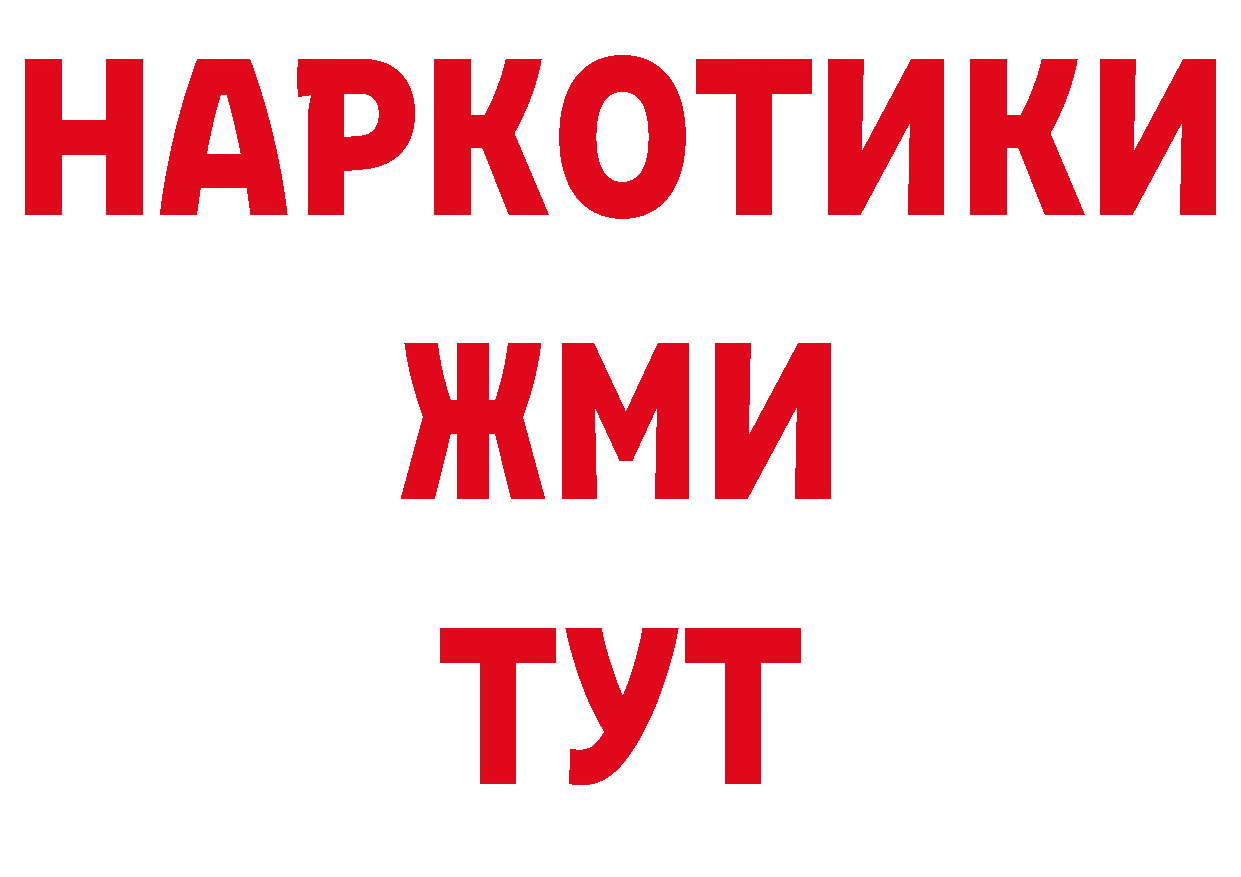 НАРКОТИКИ
ЖМИ
ТУТ